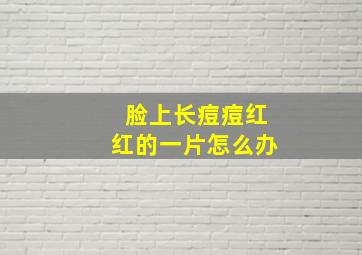 脸上长痘痘红红的一片怎么办